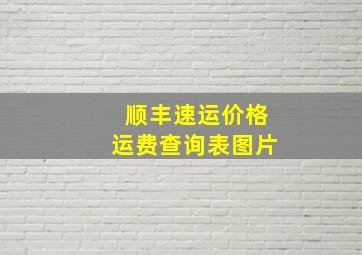 顺丰速运价格
运费查询表图片